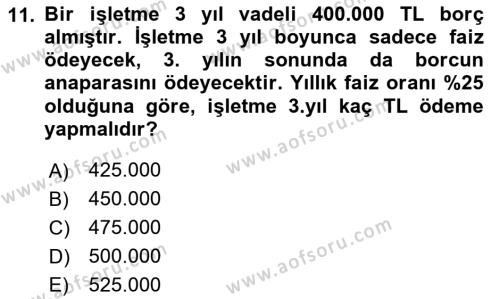 11. Bir işletme 3 yıl vadeli 400.000 TL borç almıştır. İşletme 3 yıl boyunca sadece faiz ödeyecek, 3. yılın sonunda da borcun anaparasını ödeyecektir. Yıllık faiz oranı %25 olduğuna göre, işletme 3.yıl kaç TL ödeme yapmalıdır?

A) 425.000
B) 450.000
C) 475.000
D) 500.000
E) 525.000

www.aofsoru.com